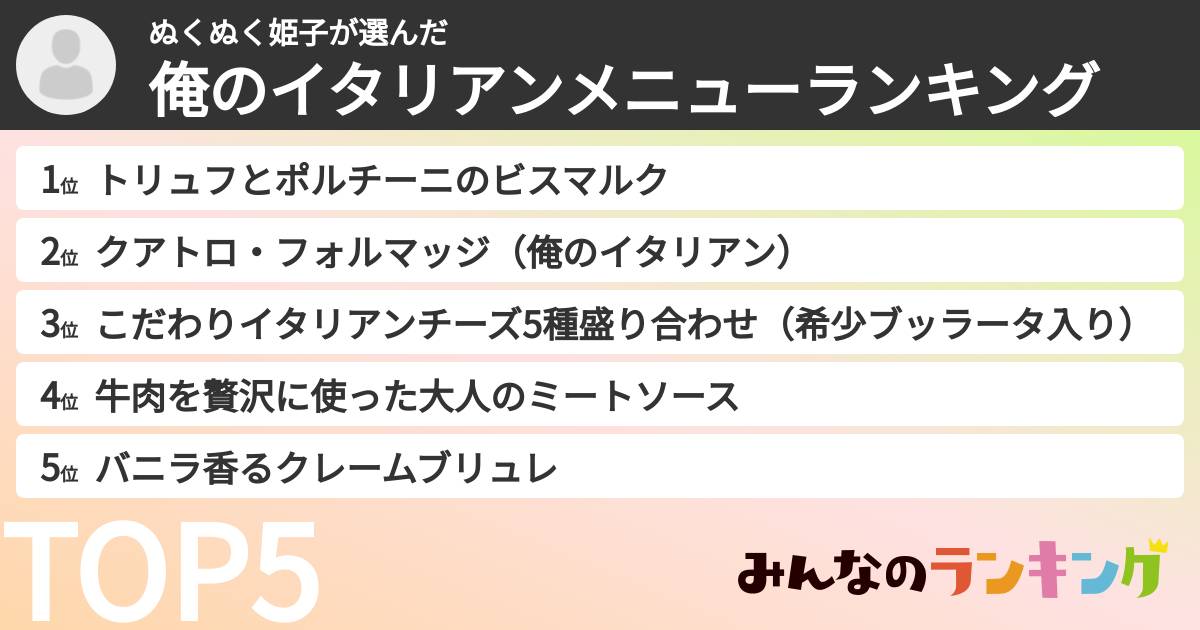 ぬくぬく姫子が選んだ
俺のイタリアンメニューランキング

1位 トリュフとポルチーニのビスマルク
2位 クアトロ・フォルマッジ（俺のイタリアン）
3位 こだわりイタリアンチーズ5種盛り合わせ（希少ブッラータ入り）
4位 牛肉を贅沢に使った大人のミートソース
5位 バニラ香るクレームブリュレ

TOP5

みんなのランキング